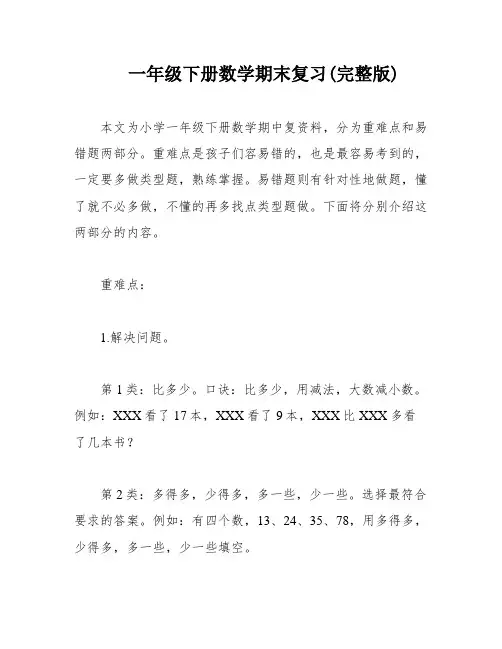 一年级下册数学期末复习(完整版)

本文为小学一年级下册数学期中复资料，分为重难点和易错题两部分。重难点是孩子们容易错的，也是最容易考到的，一定要多做类型题，熟练掌握。易错题则有针对性地做题，懂了就不必多做，不懂的再多找点类型题做。下面将分别介绍这两部分的内容。

重难点：

1.解决问题。

第1类：比多少。口诀：比多少，用减法，大数减小数。例如：XXX看了17本，XXX看了9本，XXX比XXX多看了几本书？

第2类：多得多，少得多，多一些，少一些。选择最符合要求的答案。例如：有四个数，13、24、35、78，用多得多，少得多，多一些，少一些填空。